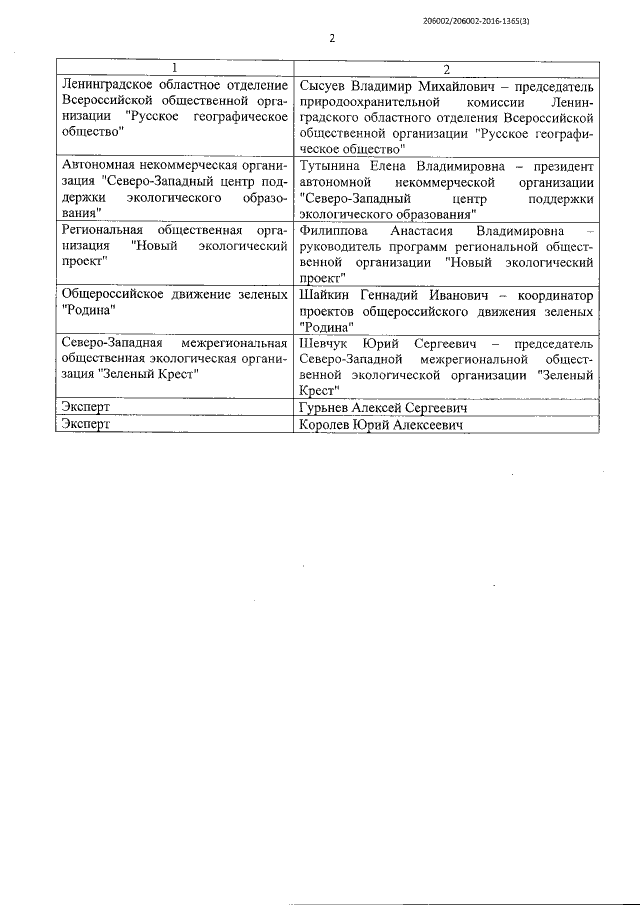 206002/206002-2016-1365(3)

2

| 1 | 2 |
|---|---|
| Ленинградское областное отделение Всероссийской общественной организации "Русское географическое общество" | Сысуев Владимир Михайлович – председатель природоохранительной комиссии Ленинградского областного отделения Всероссийской общественной организации "Русское географическое общество" |
| Автономная некоммерческая организация "Северо-Западный центр поддержки экологического образования" | Тутынина Елена Владимировна – президент автономной некоммерческой организации "Северо-Западный центр поддержки экологического образования" |
| Региональная общественная организация "Новый экологический проект" | Филиппова Анастасия Владимировна – руководитель программ региональной общественной организации "Новый экологический проект" |
| Общероссийское движение зеленых "Родина" | Шайкин Геннадий Иванович – координатор проектов общероссийского движения зеленых "Родина" |
| Северо-Западная межрегиональная общественная экологическая организация "Зеленый Крест" | Шевчук Юрий Сергеевич – председатель Северо-Западной межрегиональной общественной экологической организации "Зеленый Крест" |
| Эксперт | Гурьнев Алексей Сергеевич |
| Эксперт | Королев Юрий Алексеевич |